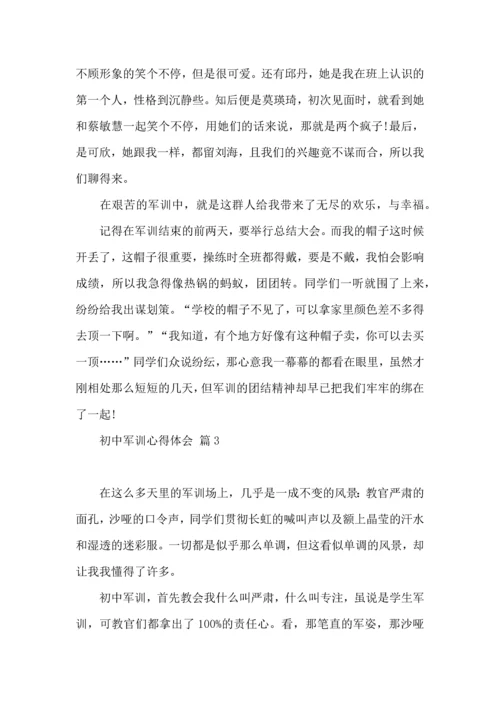 不顾形象的笑个不停，但是很可爱。还有邱丹，她是我在班上认识的第一个人，性格到沉静些。知后便是莫瑛琦，初次见面时，就看到她和蔡敏慧一起笑个不停，用她们的话来说，那就是两个疯子!最后，是可欣，她跟我一样，都留刘海，且我们的兴趣竟不谋而合，所以我们聊得来。

在艰苦的军训中，就是这群人给我带来了无尽的欢乐，与幸福。

记得在军训结束的前两天，要举行总结大会。而我的帽子这时候开丢了，这帽子很重要，操练时全班都得戴，要是不戴，我怕会影响成绩，所以我急得像热锅的蚂蚁，团团转。同学们一听就围了上来，纷纷给我出谋划策。“学校的帽子不见了，可以拿家里颜色差不多得去顶一下啊。”“我知道，有个地方好像有这种帽子卖，你可以去买一顶……”同学们众说纷纭，那心意我一幕幕的都看在眼里，虽然才刚相处那么短短的几天，但军训的团结精神却早已把我们牢牢的绑在了一起!

初中军训心得体会 篇3

在这么多天里的军训场上，几乎是一成不变的风景:教官严肃的面孔，沙哑的口令声，同学们贯彻长虹的喊叫声以及额上晶莹的汗水和湿透的迷彩服。一切都是似乎那么单调，但这看似单调的风景，却让我我懂得了许多。

初中军训，首先教会我什么叫严肃，什么叫专注，虽说是学生军训，可教官们都拿出了100%的责任心。看，那笔直的军姿，那沙哑